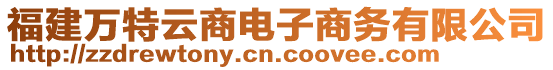 福建万特云商电子商务有限公司
http://zzdrewtony.cn.coovee.com